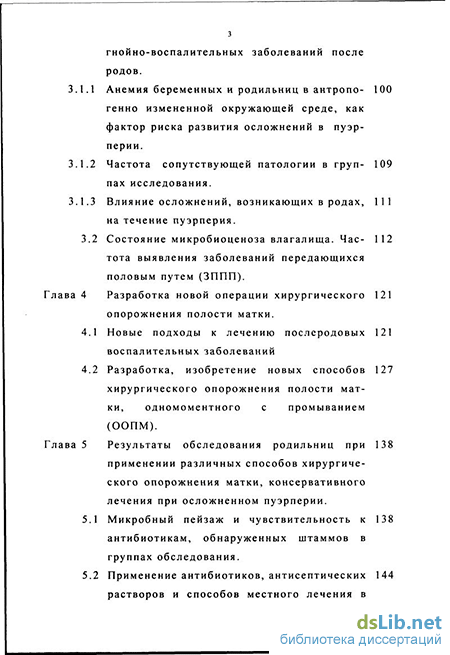 3

гнойно-воспалительных заболеваний после родов.

3.1.1 Анемия беременных и родильниц в антропогенно измененной окружающей среде, как фактор риска развития осложнений в пуэрперии. 100

3.1.2 Частота сопутствующей патологии в группах исследования. 109

3.1.3 Влияние осложнений, возникающих в родах, на течение пуэрперия. 111

3.2 Состояние микробиоценоза влагалища. Частота выявления заболеваний передающихся половым путем (ЗППП). 112

Глава 4 Разработка новой операции хирургического опорожнения полости матки. 121

4.1 Новые подходы к лечению послеродовых воспалительных заболеваний 121

4.2 Разработка, изобретение новых способов хирургического опорожнения полости матки, одномоментного с промыванием (ООПМ). 127

Глава 5 Результаты обследования родильниц при применении различных способов хирургического опорожнения матки, консервативного лечения при осложненном пуэрперии. 138

5.1 Микробный пейзаж и чувствительность к антибиотикам, обнаруженных штаммов в группах обследования. 138

5.2 Применение антибиотиков, антисептических растворов и способов местного лечения в 144

dsLib.net
библиотека диссертаций